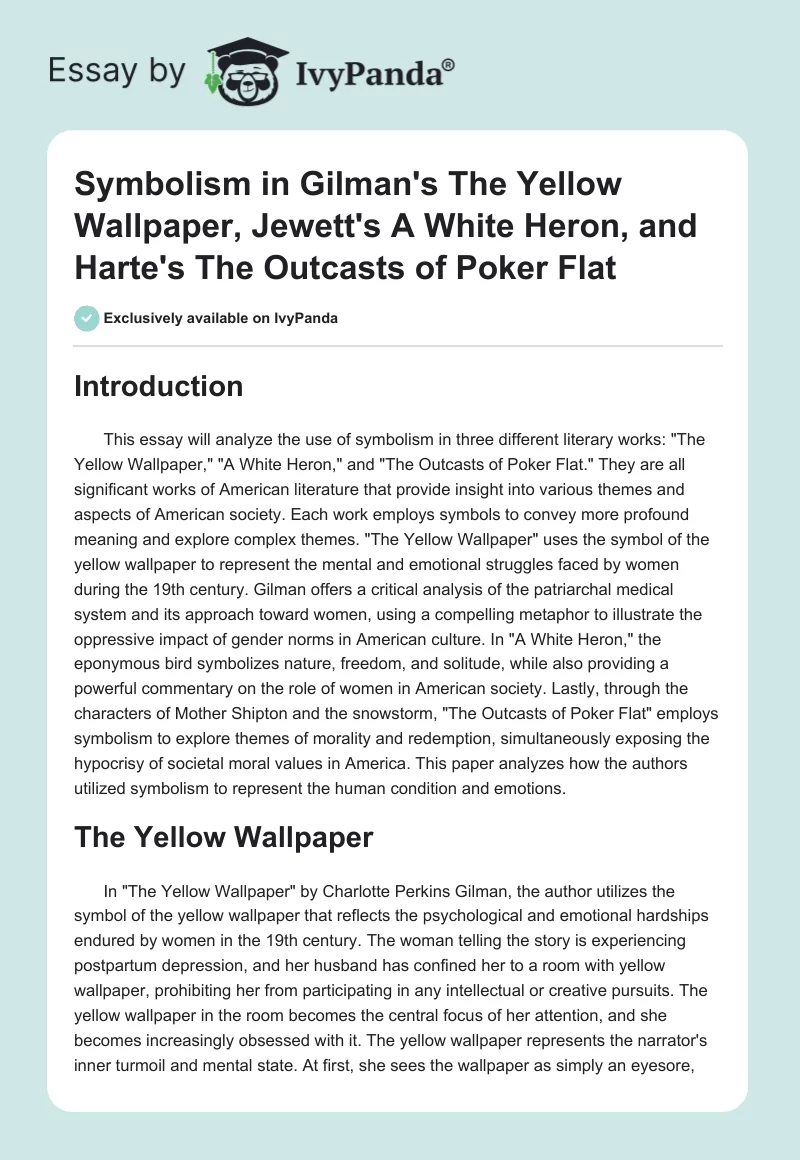 Essay by IvyPanda®

Symbolism in Gilman's The Yellow Wallpaper, Jewett's A White Heron, and Harte's The Outcasts of Poker Flat

Exclusively available on IvyPanda

Introduction

This essay will analyze the use of symbolism in three different literary works: "The Yellow Wallpaper," "A White Heron," and "The Outcasts of Poker Flat." They are all significant works of American literature that provide insight into various themes and aspects of American society. Each work employs symbols to convey more profound meaning and explore complex themes. "The Yellow Wallpaper" uses the symbol of the yellow wallpaper to represent the mental and emotional struggles faced by women during the 19th century. Gilman offers a critical analysis of the patriarchal medical system and its approach toward women, using a compelling metaphor to illustrate the oppressive impact of gender norms in American culture. In "A White Heron," the eponymous bird symbolizes nature, freedom, and solitude, while also providing a powerful commentary on the role of women in American society. Lastly, through the characters of Mother Shipton and the snowstorm, "The Outcasts of Poker Flat" employs symbolism to explore themes of morality and redemption, simultaneously exposing the hypocrisy of societal moral values in America. This paper analyzes how the authors utilized symbolism to represent the human condition and emotions.

The Yellow Wallpaper

In "The Yellow Wallpaper" by Charlotte Perkins Gilman, the author utilizes the symbol of the yellow wallpaper that reflects the psychological and emotional hardships endured by women in the 19th century. The woman telling the story is experiencing postpartum depression, and her husband has confined her to a room with yellow wallpaper, prohibiting her from participating in any intellectual or creative pursuits. The yellow wallpaper in the room becomes the central focus of her attention, and she becomes increasingly obsessed with it. The yellow wallpaper represents the narrator's inner turmoil and mental state. At first, she sees the wallpaper as simply an eyesore,